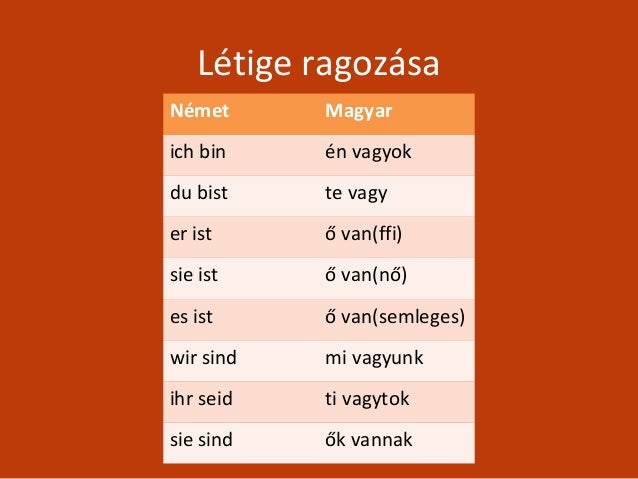 Létige ragozása

| Német | Magyar |
|---|---|
| ich bin | én vagyok |
| du bist | te vagy |
| er ist | ő van(ffi) |
| sie ist | ő van(nő) |
| es ist | ő van(semleges) |
| wir sind | mi vagyunk |
| ihr seid | ti vagytok |
| sie sind | ők vannak |